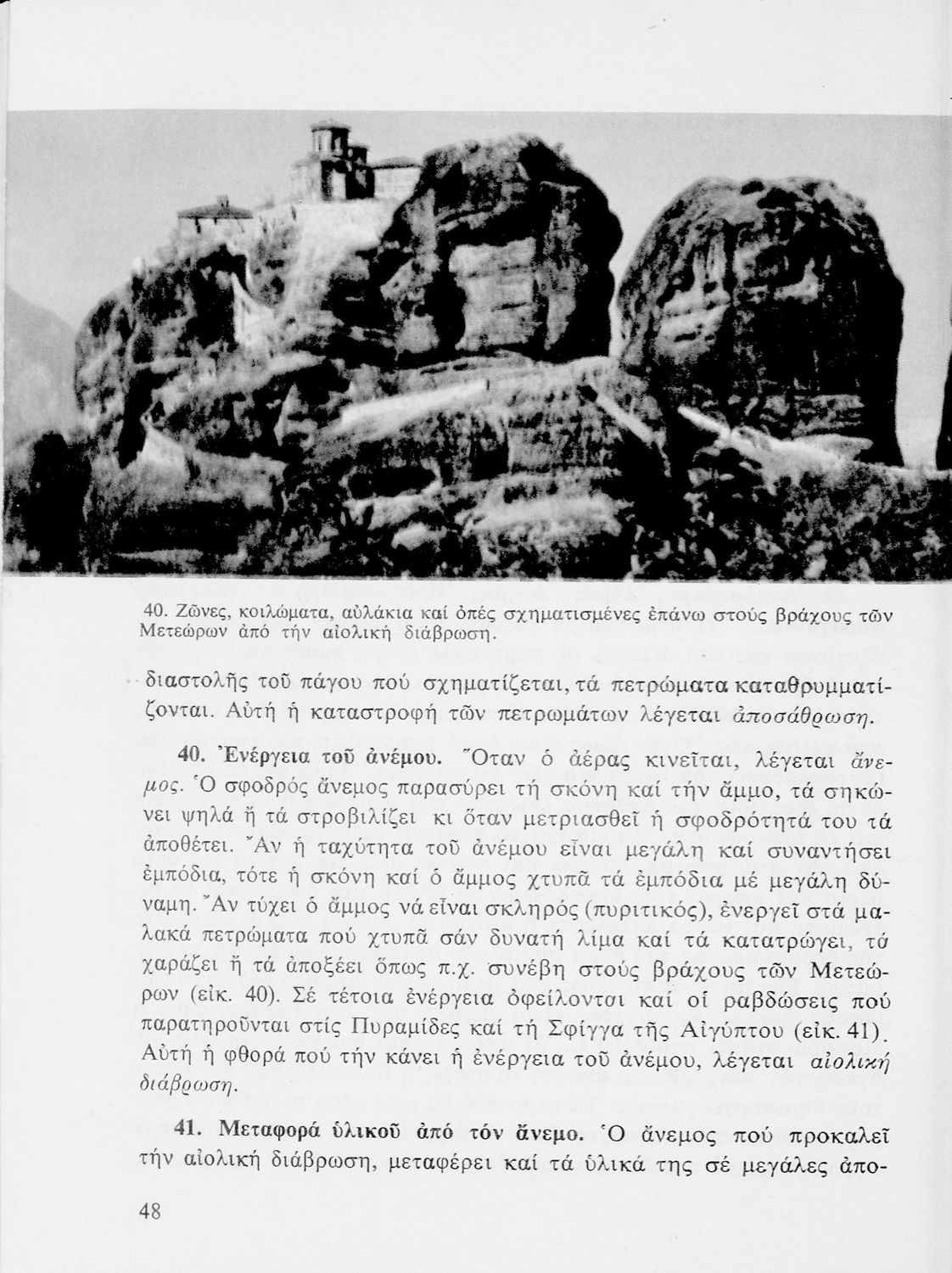 40. Ζῶνες, κοιλώματα, αὐλάκια καί ὀπές σχηματισμένες ἐπάνω στούς βράχους τῶν Μετεώρων ἀπό τήν αἰολική διάβρωση.

διαστολῆς τοῦ πάγου πού σχηματίζεται, τά πετρώματα καταθρυμματίζονται. Αὐτή ἡ καταστροφή τῶν πετρωμάτων λέγεται ἀποσάθρωση.

40. Ἐνέργεια τοῦ ἀνέμου. Ὅταν ὁ ἀέρας κινεῖται, λέγεται ἄνεμος. Ὁ σφοδρός ἄνεμος παρασύρει τή σκόνη καί τήν ἄμμο, τά σηκώνει ψηλά ἤ τά στροβιλίζει κι ὅταν μετριασθεῖ ἡ σφοδρότητά του τά ἀποθέτει. Ἄν ἡ ταχύτητα τοῦ ἀνέμου εἶναι μεγάλη καί συναντήσει ἐμπόδια, τότε ἡ σκόνη καί ὁ ἄμμος χτυπᾶ τά ἐμπόδια μέ μεγάλη δύναμη. Ἄν τύχει ὁ ἄμμος νά εἶναι σκληρός (πυριτικός), ἐνεργεῖ στά μαλακά πετρώματα πού χτυπᾶ σάν δυνατή λίμα καί τά κατατρώγει, τά χαράζει ἤ τά ἀποξέει ὅπως π.χ. συνέβη στούς βράχους τῶν Μετεώρων (εἰκ. 40). Σέ τέτοια ἐνέργεια ὀφείλονται καί οἱ ραβδώσεις πού παρατηροῦνται στίς Πυραμίδες καί τή Σφίγγα τῆς Αἰγύπτου (εἰκ. 41). Αὐτή ἡ φθορά πού τήν κάνει ἡ ἐνέργεια τοῦ ἀνέμου, λέγεται αἰολική διάβρωση.

41. Μεταφορά ὑλικοῦ ἀπό τόν ἄνεμο. Ὁ ἄνεμος πού προκαλεῖ τήν αἰολική διάβρωση, μεταφέρει καί τά ὑλικά της σέ μεγάλες ἀπο-

48